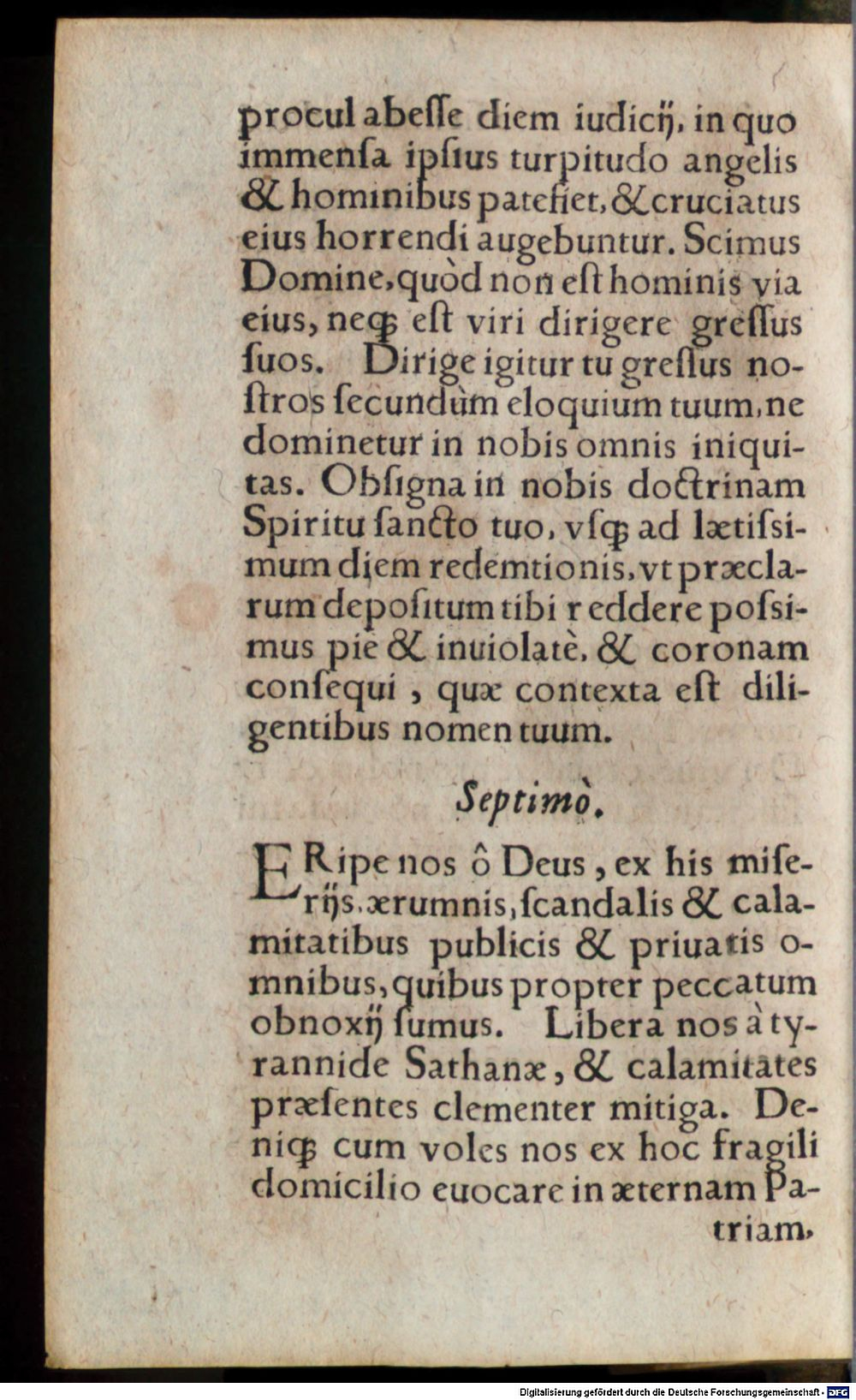 procul abesse diem iudicij, in quo immensa ipsius turpitudo angelis & hominibus patefiet, & cruciatus eius horrendi augebuntur. Scimus Domine, quòd non est hominis via eius, neq; est viri dirigere gressus suos. Dirige igitur tu gressus nostros secundùm eloquium tuum, ne dominetur in nobis omnis iniquitas. Obsigna in nobis doctrinam Spiritu sancto tuo, vsq; ad lætissimum diem redemtionis, vt præclarum depositum tibi reddere possimus pie & inuiolatè, & coronam consequi, quæ contexta est diligentibus nomen tuum.

Septimò.

ERipe nos ô Deus, ex his miserijs, ærumnis, scandalis & calamitatibus publicis & priuatis omnibus, quibus propter peccatum obnoxij sumus. Libera nos à tyrannide Sathanæ, & calamitates præsentes clementer mitiga. Deniq; cum voles nos ex hoc fragili domicilio euocare in æternam Patriam,

Digitalisierung gefördert durch die Deutsche Forschungsgemeinschaft - DFG